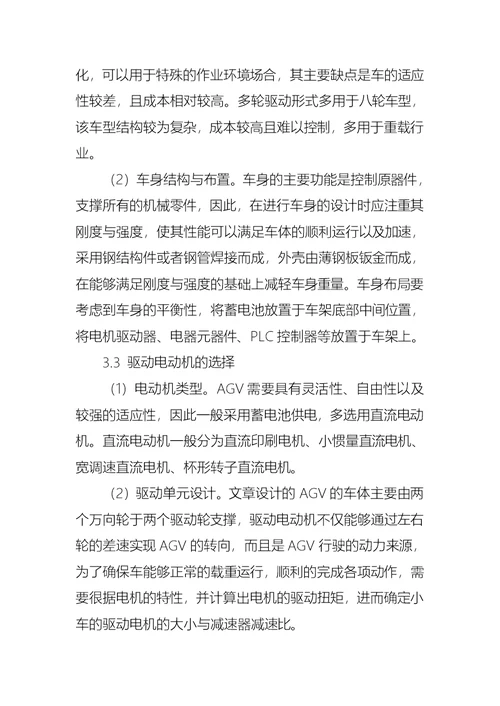 化，可以用于特殊的作业环境场合，其主要缺点是车的适应性较差，且成本相对较高。多轮驱动形式多用于八轮车型，该车型结构较为复杂，成本较高且难以控制，多用于重载行业。

（2）车身结构与布置。车身的主要功能是控制原器件，支撑所有的机械零件，因此，在进行车身的设计时应注重其刚度与强度，使其性能可以满足车体的顺利运行以及加速，采用钢结构件或者钢管焊接而成，外壳由薄钢板钣金而成，在能够满足刚度与强度的基础上减轻车身重量。车身布局要考虑到车身的平衡性，将蓄电池放置于车架底部中间位置，将电机驱动器、电器元器件、PLC 控制器等放置于车架上。

3.3 驱动电动机的选择

（1）电动机类型。AGV 需要具有灵活性、自由性以及较强的适应性，因此一般采用蓄电池供电，多选用直流电动机。直流电动机一般分为直流印刷电机、小惯量直流电机、宽调速直流电机、杯形转子直流电机。

（2）驱动单元设计。文章设计的 AGV 的车体主要由两个万向轮于两个驱动轮支撑，驱动电动机不仅能够通过左右轮的差速实现 AGV 的转向，而且是 AGV 行驶的动力来源，为了确保车能够正常的载重运行，顺利的完成各项动作，需要很据电机的特性，并计算出电机的驱动扭矩，进而确定小车的驱动电机的大小与减速器减速比。